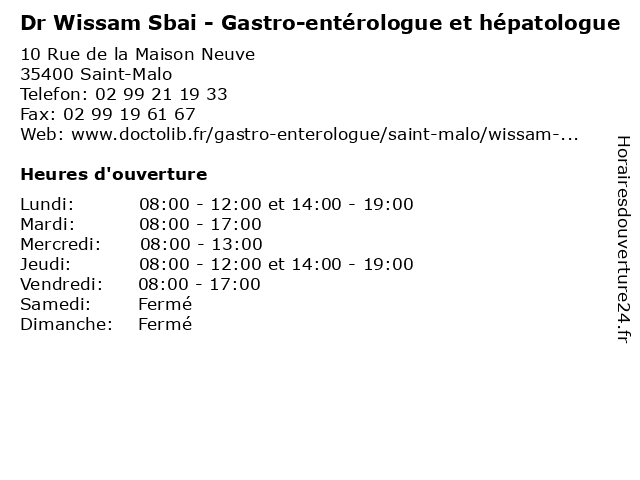 Dr Wissam Sbai - Gastro-entérologue et hépatologue
10 Rue de la Maison Neuve
35400 Saint-Malo
Telefon: 02 99 21 19 33
Fax: 02 99 19 61 67
Web: www.doctolib.fr/gastro-enterologue/saint-malo/wissam-...

Heures d'ouverture

| Lundi: | 08:00 - 12:00 et 14:00 - 19:00 |
|---|---|
| Mardi: | 08:00 - 17:00 |
| Mercredi: | 08:00 - 13:00 |
| Jeudi: | 08:00 - 12:00 et 14:00 - 19:00 |
| Vendredi: | 08:00 - 17:00 |
| Samedi: | Fermé |
| Dimanche: | Fermé |

Horairesdouverture24.fr